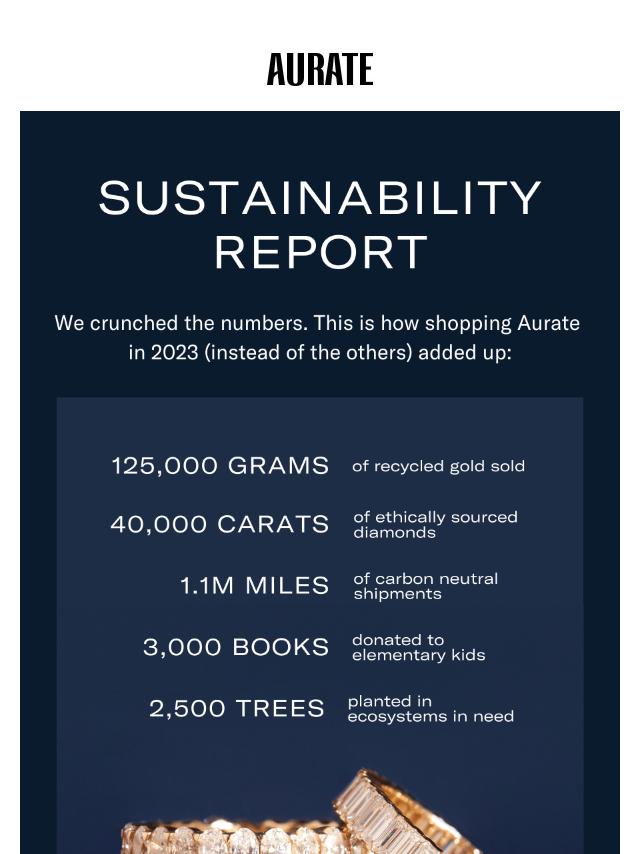 AURATE

SUSTAINABILITY REPORT

We crunched the numbers. This is how shopping Aurate in 2023 (instead of the others) added up:

125,000 GRAMS of recycled gold sold

40,000 CARATS of ethically sourced diamonds

1.1M MILES of carbon neutral shipments

3,000 BOOKS donated to elementary kids

2,500 TREES planted in ecosystems in need